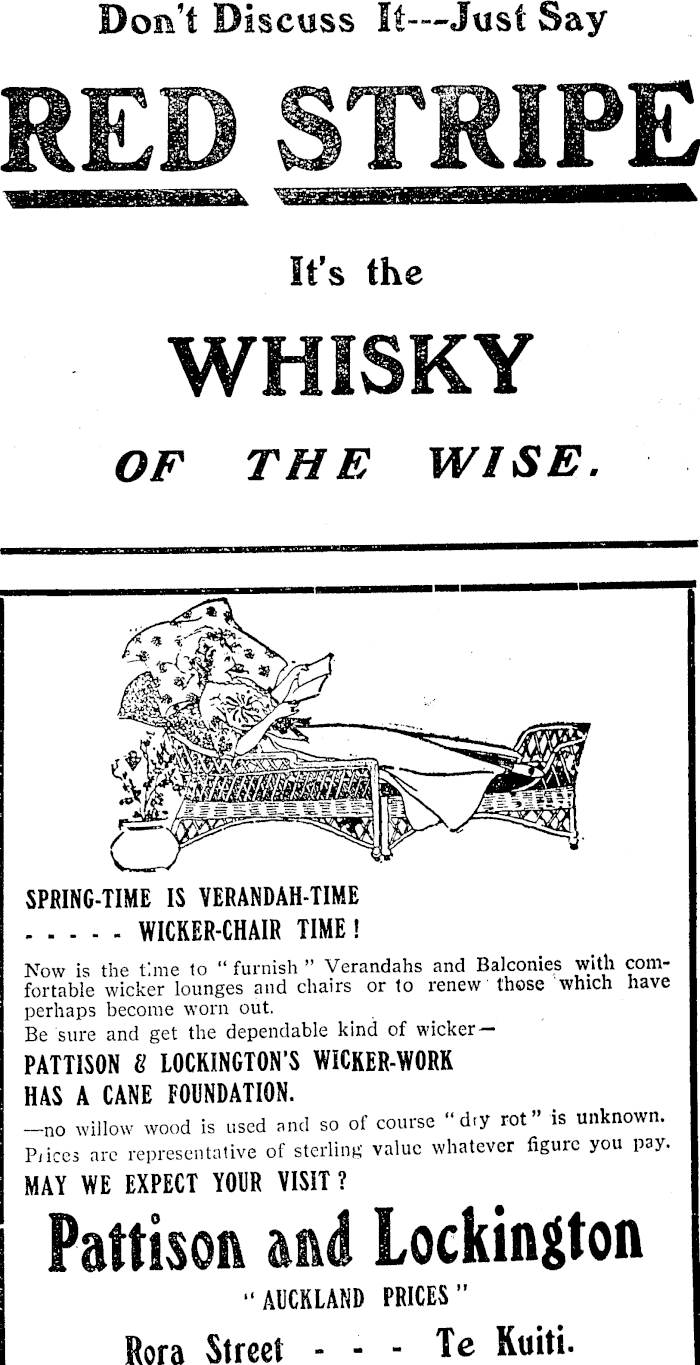 Don't Discuss It---Just Say

RED STRIPE

It's the

WHISKY

OF THE WISE.

SPRING-TIME IS VERANDAH-TIME

- - - - - WICKER-CHAIR TIME!

Now is the time to "furnish" Verandahs and Balconies with comfortable wicker lounges and chairs or to renew those which have perhaps become worn out.

Be sure and get the dependable kind of wicker—

PATTISON & LOCKINGTON'S WICKER-WORK HAS A CANE FOUNDATION.

—no willow wood is used and so of course "dry rot" is unknown. Prices are representative of sterling value whatever figure you pay.

MAY WE EXPECT YOUR VISIT?

Pattison and Lockington

"AUCKLAND PRICES"

Rora Street - - - Te Kuiti.